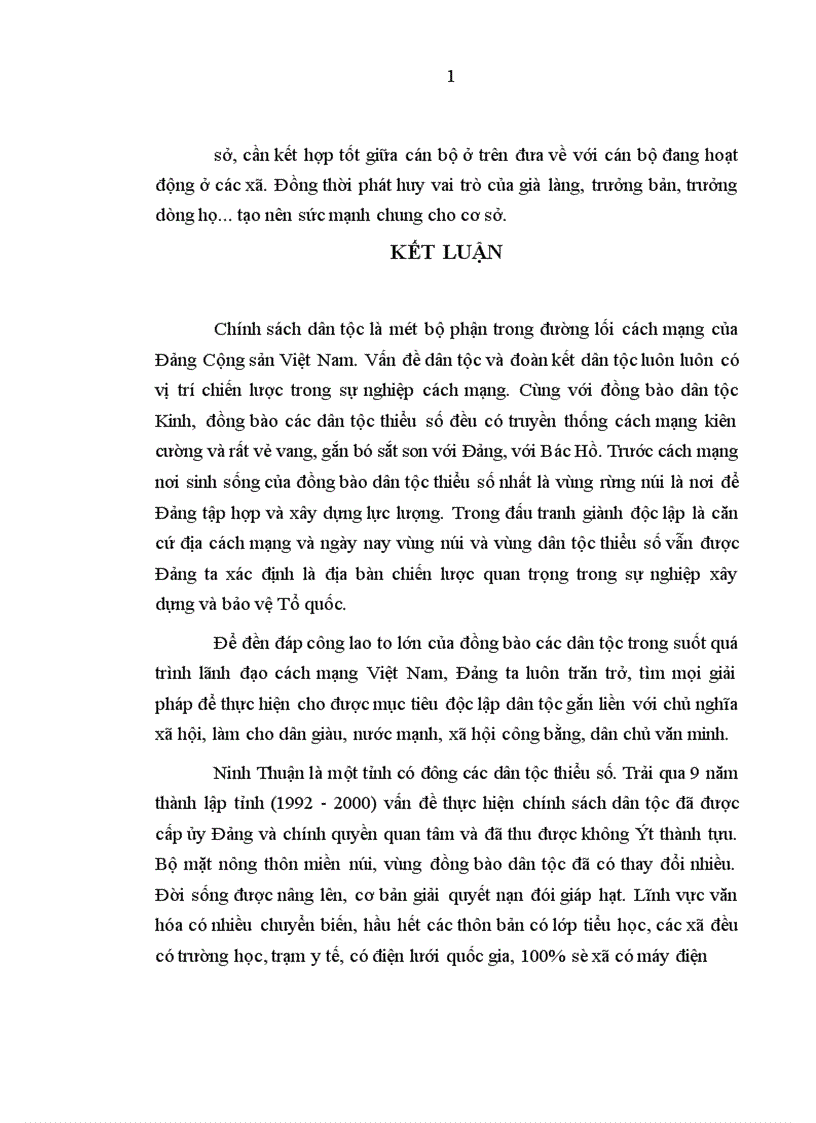 1

sở, cần kết hợp tốt giữa cán bộ ở trên đưa về với cán bộ đang hoạt động ở các xã. Đồng thời phát huy vai trò của già làng, trưởng bản, trưởng dòng họ... tạo nên sức mạnh chung cho cơ sở.

KẾT LUẬN

Chính sách dân tộc là mét bộ phận trong đường lối cách mạng của Đảng Cộng sản Việt Nam. Vấn đề dân tộc và đoàn kết dân tộc luôn luôn có vị trí chiến lược trong sự nghiệp cách mạng. Cùng với đồng bào dân tộc Kinh, đồng bào các dân tộc thiểu số đều có truyền thống cách mạng kiên cường và rất vẻ vang, gắn bó sắt son với Đảng, với Bác Hồ. Trước cách mạng nơi sinh sống của đồng bào dân tộc thiểu số nhất là vùng rừng núi là nơi để Đảng tập hợp và xây dựng lực lượng. Trong đấu tranh giành độc lập là căn cứ địa cách mạng và ngày nay vùng núi và vùng dân tộc thiểu số vẫn được Đảng ta xác định là địa bàn chiến lược quan trọng trong sự nghiệp xây dựng và bảo vệ Tổ quốc.

Để đền đáp công lao to lớn của đồng bào các dân tộc trong suốt quá trình lãnh đạo cách mạng Việt Nam, Đảng ta luôn trăn trở, tìm mọi giải pháp để thực hiện cho được mục tiêu độc lập dân tộc gắn liền với chủ nghĩa xã hội, làm cho dân giàu, nước mạnh, xã hội công bằng, dân chủ văn minh.

Ninh Thuận là một tỉnh có đông các dân tộc thiểu số. Trải qua 9 năm thành lập tỉnh (1992 - 2000) vấn đề thực hiện chính sách dân tộc đã được cấp ủy Đảng và chính quyền quan tâm và đã thu được không Ýt thành tựu. Bộ mặt nông thôn miền núi, vùng đồng bào dân tộc đã có thay đổi nhiều. Đời sống được nâng lên, cơ bản giải quyết nạn đói giáp hạt. Lĩnh vực văn hóa có nhiều chuyển biến, hầu hết các thôn bản có lớp tiểu học, các xã đều có trường học, trạm y tế, có điện lưới quốc gia, 100% sè xã có máy điện